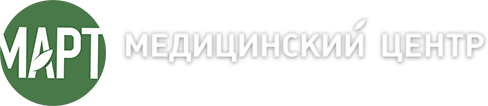 МАРТ МЕДИЦИНСКИЙ ЦЕНТР